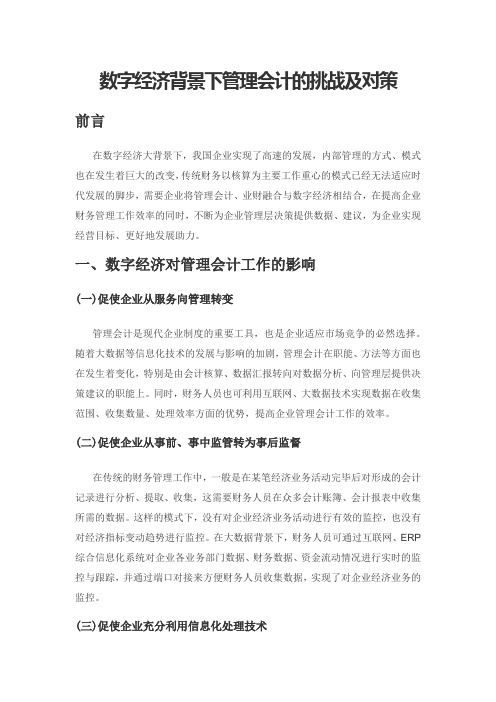 数字经济背景下管理会计的挑战及对策

前言

在数字经济大背景下，我国企业实现了高速的发展，内部管理的方式、模式也在发生着巨大的改变，传统财务以核算为主要工作重心的模式已经无法适应时代发展的脚步，需要企业将管理会计、业财融合与数字经济相结合，在提高企业财务管理工作效率的同时，不断为企业管理层决策提供数据、建议，为企业实现经营目标、更好地发展助力。

一、数字经济对管理会计工作的影响

(一)促使企业从服务向管理转变

管理会计是现代企业制度的重要工具，也是企业适应市场竞争的必然选择。随着大数据等信息化技术的发展与影响的加剧，管理会计在职能、方法等方面也在发生着变化，特别是由会计核算、数据汇报转向对数据分析、向管理层提供决策建议的职能上。同时，财务人员也可利用互联网、大数据技术实现数据在收集范围、收集数量、处理效率方面的优势，提高企业管理会计工作的效率。

(二)促使企业从事前、事中监管转为事后监督

在传统的财务管理工作中，一般是在某笔经济业务活动完毕后对形成的会计记录进行分析、提取、收集，这需要财务人员在众多会计账簿、会计报表中收集所需的数据。这样的模式下，没有对企业经济业务活动进行有效的监控，也没有对经济指标变动趋势进行监控。在大数据背景下，财务人员可通过互联网、ERP综合信息化系统对企业各业务部门数据、财务数据、资金流动情况进行实时的监控与跟踪，并通过端口对接来方便财务人员收集数据，实现了对企业经济业务的监控。

(三)促使企业充分利用信息化处理技术